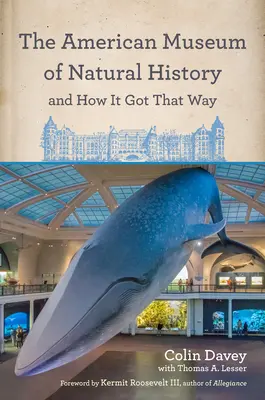 The American Museum of Natural History

and How It Got That Way

Colin Davey
with Thomas A. Lesser

Foreword by Kermit Roosevelt III, author of Allegiance